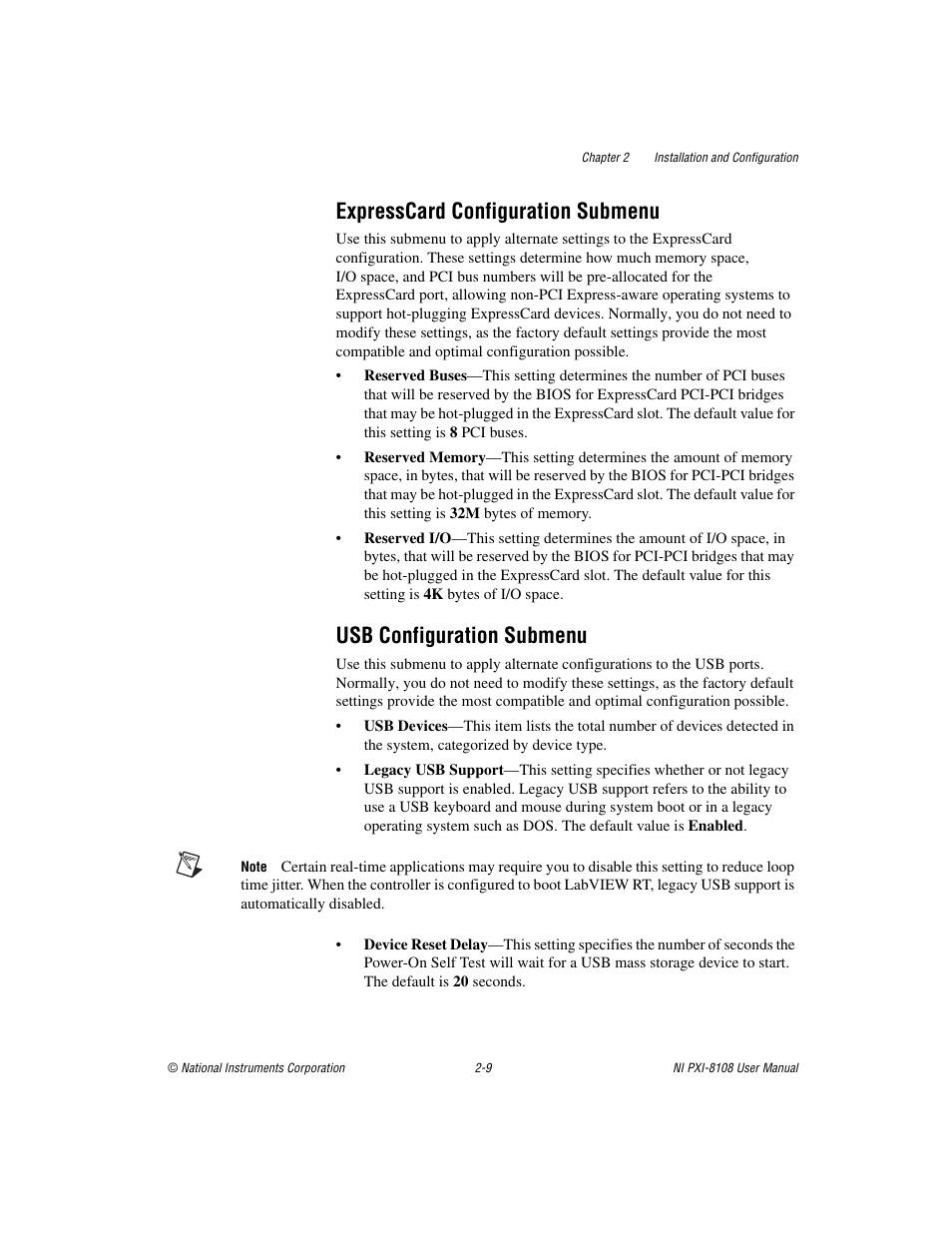 Chapter 2 Installation and Configuration

ExpressCard Configuration Submenu

Use this submenu to apply alternate settings to the ExpressCard configuration. These settings determine how much memory space, I/O space, and PCI bus numbers will be pre-allocated for the ExpressCard port, allowing non-PCI Express-aware operating systems to support hot-plugging ExpressCard devices. Normally, you do not need to modify these settings, as the factory default settings provide the most compatible and optimal configuration possible.

• Reserved Buses—This setting determines the number of PCI buses that will be reserved by the BIOS for ExpressCard PCI-PCI bridges that may be hot-plugged in the ExpressCard slot. The default value for this setting is 8 PCI buses.

• Reserved Memory—This setting determines the amount of memory space, in bytes, that will be reserved by the BIOS for PCI-PCI bridges that may be hot-plugged in the ExpressCard slot. The default value for this setting is 32M bytes of memory.

• Reserved I/O—This setting determines the amount of I/O space, in bytes, that will be reserved by the BIOS for PCI-PCI bridges that may be hot-plugged in the ExpressCard slot. The default value for this setting is 4K bytes of I/O space.

USB Configuration Submenu

Use this submenu to apply alternate configurations to the USB ports. Normally, you do not need to modify these settings, as the factory default settings provide the most compatible and optimal configuration possible.

• USB Devices—This item lists the total number of devices detected in the system, categorized by device type.

• Legacy USB Support—This setting specifies whether or not legacy USB support is enabled. Legacy USB support refers to the ability to use a USB keyboard and mouse during system boot or in a legacy operating system such as DOS. The default value is Enabled.

Note Certain real-time applications may require you to disable this setting to reduce loop time jitter. When the controller is configured to boot LabVIEW RT, legacy USB support is automatically disabled.

• Device Reset Delay—This setting specifies the number of seconds the Power-On Self Test will wait for a USB mass storage device to start. The default is 20 seconds.

© National Instruments Corporation 2-9 NI PXI-8108 User Manual